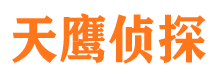 天鹰侦探